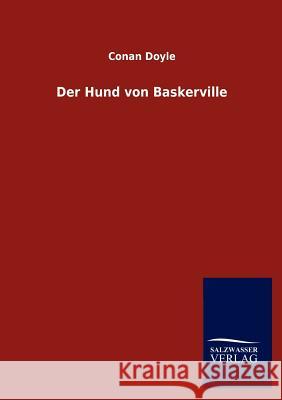 Conan Doyle

Der Hund von Baskerville

SALZWASSER
VERLAG

Kraina Książek